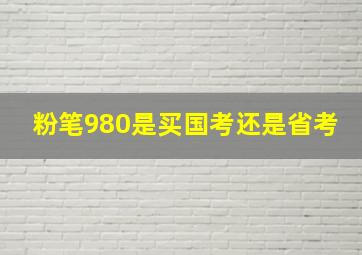 粉笔980是买国考还是省考